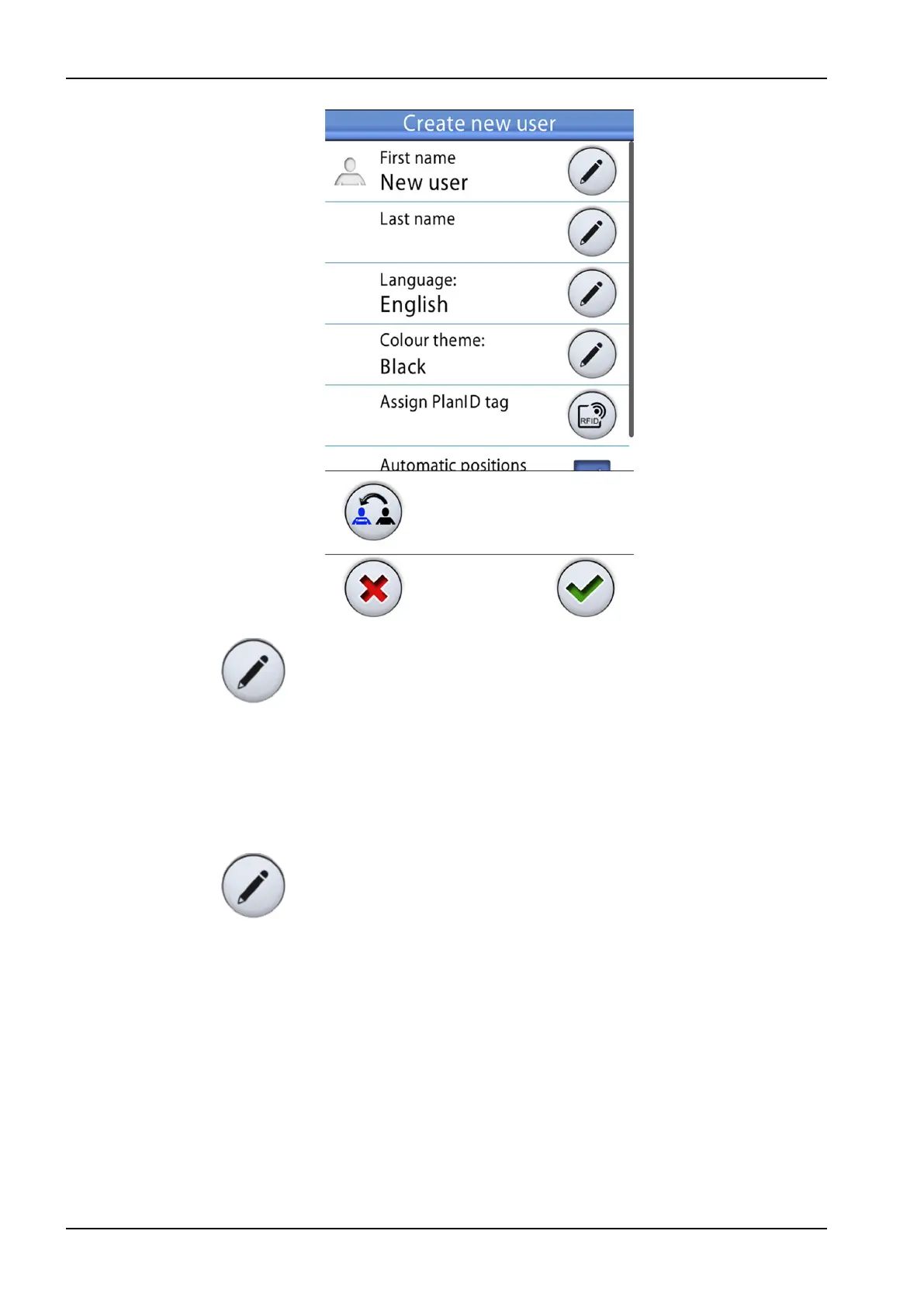 Create new user

First name
New user

Last name

Language:
English

Colour theme:
Black

Assign PlanID tag

RFID

Automatic positions